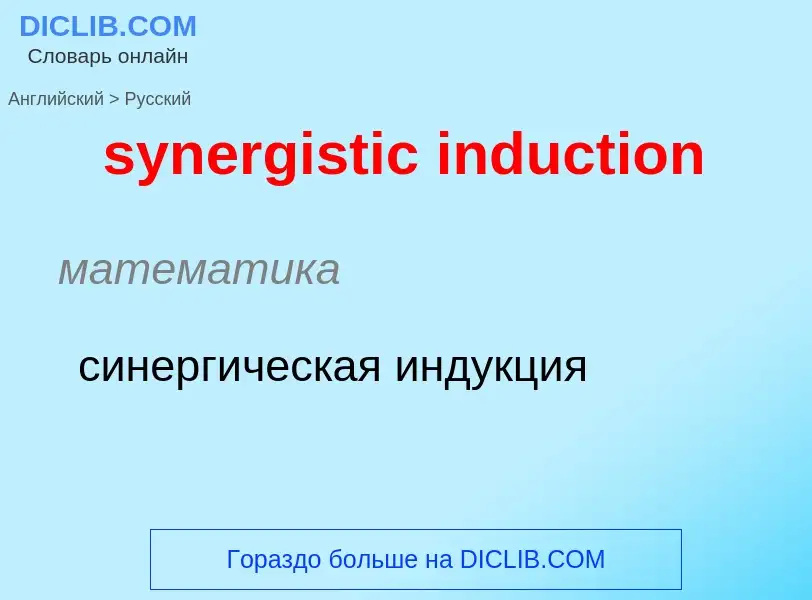 DICLIB.COM
Словарь онлайн

Английский > Русский

synergistic induction

математика

синергическая индукция

Гораздо больше на DICLIB.COM